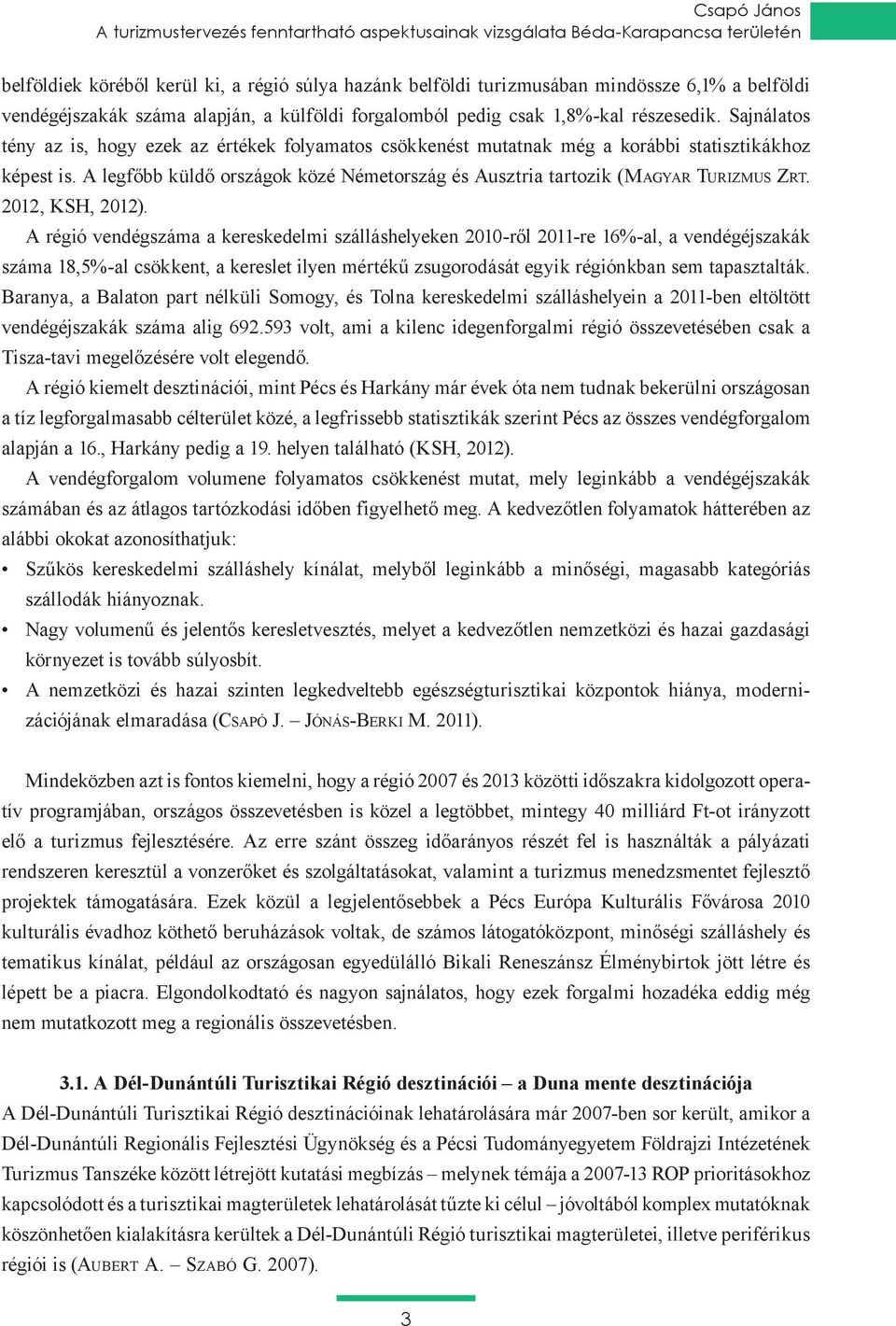 Csapó János
A turizmustervezés fenntartható aspektusainak vizsgálata Béda-Karapancsa területén

belföldiek köréből kerül ki, a régió súlya hazánk belföldi turizmusában mindössze 6,1% a belföldi vendégéjszakák száma alapján, a külföldi forgalomból pedig csak 1,8%-kal részesedik. Sajnálatos tény az is, hogy ezek az értékek folyamatos csökkenést mutatnak még a korábbi statisztikákhoz képest is. A legfőbb küldő országok közé Németország és Ausztria tartozik (Magyar Turizmus Zrt. 2012, KSH, 2012).

A régió vendégszáma a kereskedelmi szálláshelyeken 2010-ről 2011-re 16%-al, a vendégéjszakák száma 18,5%-al csökkent, a kereslet ilyen mértékű zsugorodását egyik régiónkban sem tapasztalták. Baranya, a Balaton part nélküli Somogy, és Tolna kereskedelmi szálláshelyein a 2011-ben eltöltött vendégéjszakák száma alig 692.593 volt, ami a kilenc idegenforgalmi régió összevetésében csak a Tisza-tavi megelőzésére volt elegendő.

A régió kiemelt desztinációi, mint Pécs és Harkány már évek óta nem tudnak bekerülni országosan a tíz legforgalmasabb célterület közé, a legfrissebb statisztikák szerint Pécs az összes vendégforgalom alapján a 16., Harkány pedig a 19. helyen található (KSH, 2012).

A vendégforgalom volumene folyamatos csökkenést mutat, mely leginkább a vendégéjszakák számában és az átlagos tartózkodási időben figyelhető meg. A kedvezőtlen folyamatok hátterében az alábbi okokat azonosíthatjuk:

• Szűkös kereskedelmi szálláshely kínálat, melyből leginkább a minőségi, magasabb kategóriás szállodák hiányoznak.
• Nagy volumenű és jelentős keresletvesztés, melyet a kedvezőtlen nemzetközi és hazai gazdasági környezet is tovább súlyosbít.
• A nemzetközi és hazai szinten legkedveltebb egészségturisztikai központok hiánya, modernizációjának elmaradása (Csapó J. – Jónás-Berki M. 2011).

Mindeközben azt is fontos kiemelni, hogy a régió 2007 és 2013 közötti időszakra kidolgozott operatív programjában, országos összevetésben is közel a legtöbbet, mintegy 40 milliárd Ft-ot irányzott elő a turizmus fejlesztésére. Az erre szánt összeg időarányos részét fel is használták a pályázati rendszeren keresztül a vonzerőket és szolgáltatásokat, valamint a turizmus menedzsmentet fejlesztő projektek támogatására. Ezek közül a legjelentősebbek a Pécs Európa Kulturális Fővárosa 2010 kulturális évadhoz köthető beruházások voltak, de számos látogatóközpont, minőségi szálláshely és tematikus kínálat, például az országosan egyedülálló Bikali Reneszánsz Élménybirtok jött létre és lépett be a piacra. Elgondolkodtató és nagyon sajnálatos, hogy ezek forgalmi hozadéka eddig még nem mutatkozott meg a regionális összevetésben.

3.1. A Dél-Dunántúli Turisztikai Régió desztinációi – a Duna mente desztinációja
A Dél-Dunántúli Turisztikai Régió desztinációinak lehatárolására már 2007-ben sor került, amikor a Dél-Dunántúli Regionális Fejlesztési Ügynökség és a Pécsi Tudományegyetem Földrajzi Intézetének Turizmus Tanszéke között létrejött kutatási megbízás – melynek témája a 2007-13 ROP prioritásokhoz kapcsolódott és a turisztikai magterületek lehatárolását tűzte ki célul – jóvoltából komplex mutatóknak köszönhetően kialakításra kerültek a Dél-Dunántúli Régió turisztikai magterületei, illetve periférikus régiói is (Aubert A. – Szabó G. 2007).

3